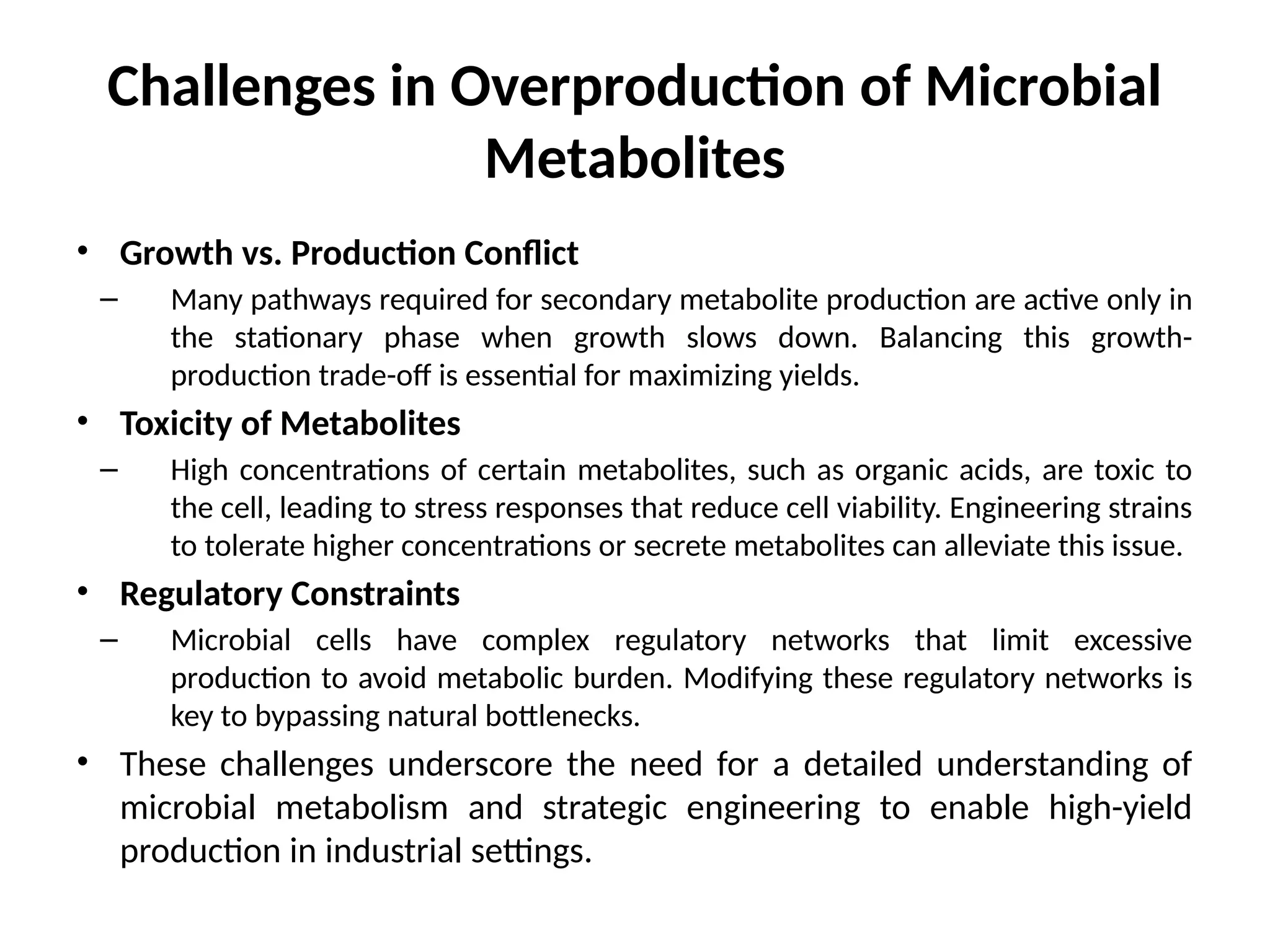 Challenges in Overproduction of Microbial Metabolites

• Growth vs. Production Conflict

– Many pathways required for secondary metabolite production are active only in the stationary phase when growth slows down. Balancing this growth-production trade-off is essential for maximizing yields.

• Toxicity of Metabolites

– High concentrations of certain metabolites, such as organic acids, are toxic to the cell, leading to stress responses that reduce cell viability. Engineering strains to tolerate higher concentrations or secrete metabolites can alleviate this issue.

• Regulatory Constraints

– Microbial cells have complex regulatory networks that limit excessive production to avoid metabolic burden. Modifying these regulatory networks is key to bypassing natural bottlenecks.

• These challenges underscore the need for a detailed understanding of microbial metabolism and strategic engineering to enable high-yield production in industrial settings.